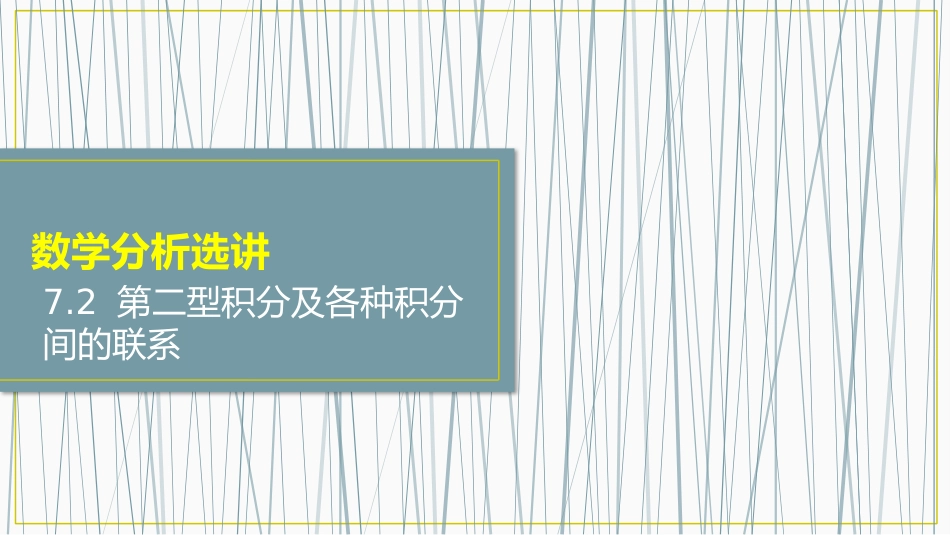 数学分析选讲

7.2 第二型积分及各种积分间的联系